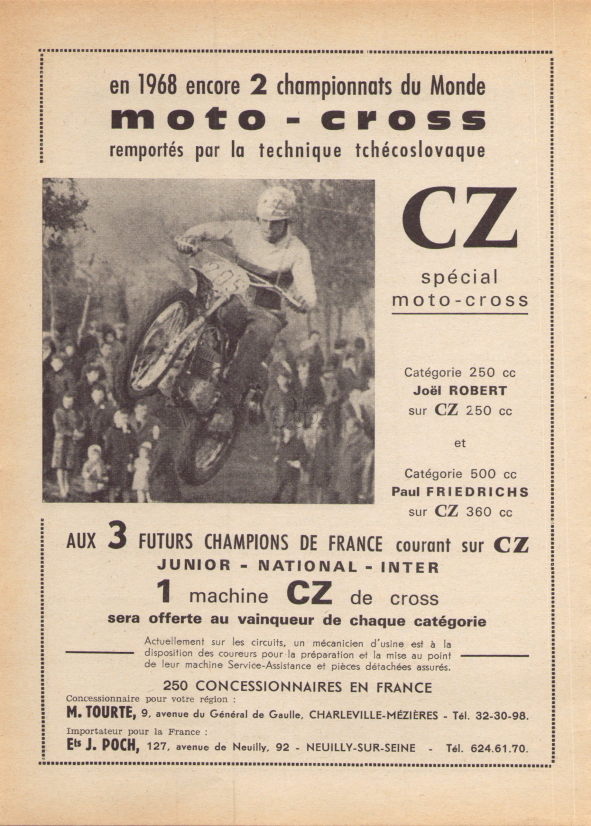 en 1968 encore 2 championnats du Monde
moto - cross
remportés par la technique tchécoslovaque

CZ
spécial
moto-cross

Catégorie 250 cc
Joël ROBERT
sur CZ 250 cc

et

Catégorie 500 cc
Paul FRIEDRICHS
sur CZ 360 cc

AUX 3 FUTURS CHAMPIONS DE FRANCE courant sur CZ
JUNIOR - NATIONAL - INTER
1 machine CZ de cross
sera offerte au vainqueur de chaque catégorie

Actuellement sur les circuits, un mécanicien d'usine est à la disposition des coureurs pour la préparation et la mise au point de leur machine Service-Assistance et pièces détachées assurés.

250 CONCESSIONNAIRES EN FRANCE
Concessionnaire pour votre région :
M. TOURTE, 9, avenue du Général de Gaulle, CHARLEVILLE-MÉZIÈRES - Tél. 32-30-98.
Importateur pour la France :
Ets J. POCH, 127, avenue de Neuilly, 92 - NEUILLY-SUR-SEINE - Tél. 624.61.70.